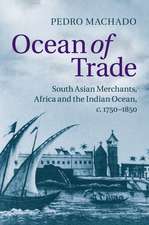 PEDRO MACHADO

Ocean of Trade

South Asian Merchants, Africa and the Indian Ocean, c. 1750–1850